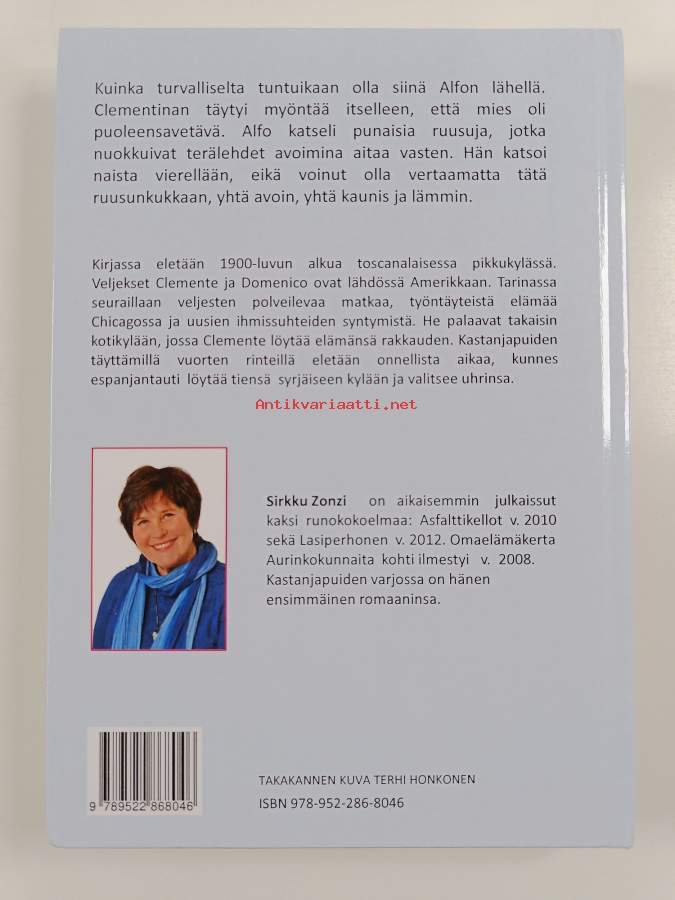 Kuinka turvalliselta tuntuikaan olla siinä Alfon lähellä. Clementinan täytyi myöntää itselleen, että mies oli puoleensavetävä. Alfo katseli punaisia ruusuja, jotka nuokkuivat terälehdet avoimina aitaa vasten. Hän katsoi naista vierellään, eikä voinut olla vertaamatta tätä ruusunkukkaan, yhtä avoin, yhtä kaunis ja lämmin.

Kirjassa eletään 1900-luvun alkua toscanalaisessa pikkukylässä. Veljekset Clemente ja Domenico ovat lähdössä Amerikkaan. Tarinassa seuraillaan veljesten polveilevaa matkaa, työntäyteistä elämää Chicagossa ja uusien ihmissuhteiden syntymistä. He palaavat takaisin kotikylään, jossa Clemente löytää elämänsä rakkauden. Kastanjapuiden täyttämillä vuorten rinteillä eletään onnellista aikaa, kunnes espanjantauti löytää tiensä syrjäiseen kylään ja valitsee uhrinsa.

Antikvariaatti.net

Sirkku Zonzi on aikaisemmin julkaissut kaksi runokokoelmaa: Asfalttikellot v. 2010 sekä Lasiperhonen v. 2012. Omaelämäkerta Aurinkokunnaita kohti ilmestyi v. 2008. Kastanjapuiden varjossa on hänen ensimmäinen romaaninsa.

9 789522 868046

TAKAKANNEN KUVA TERHI HONKONEN
ISBN 978-952-286-8046